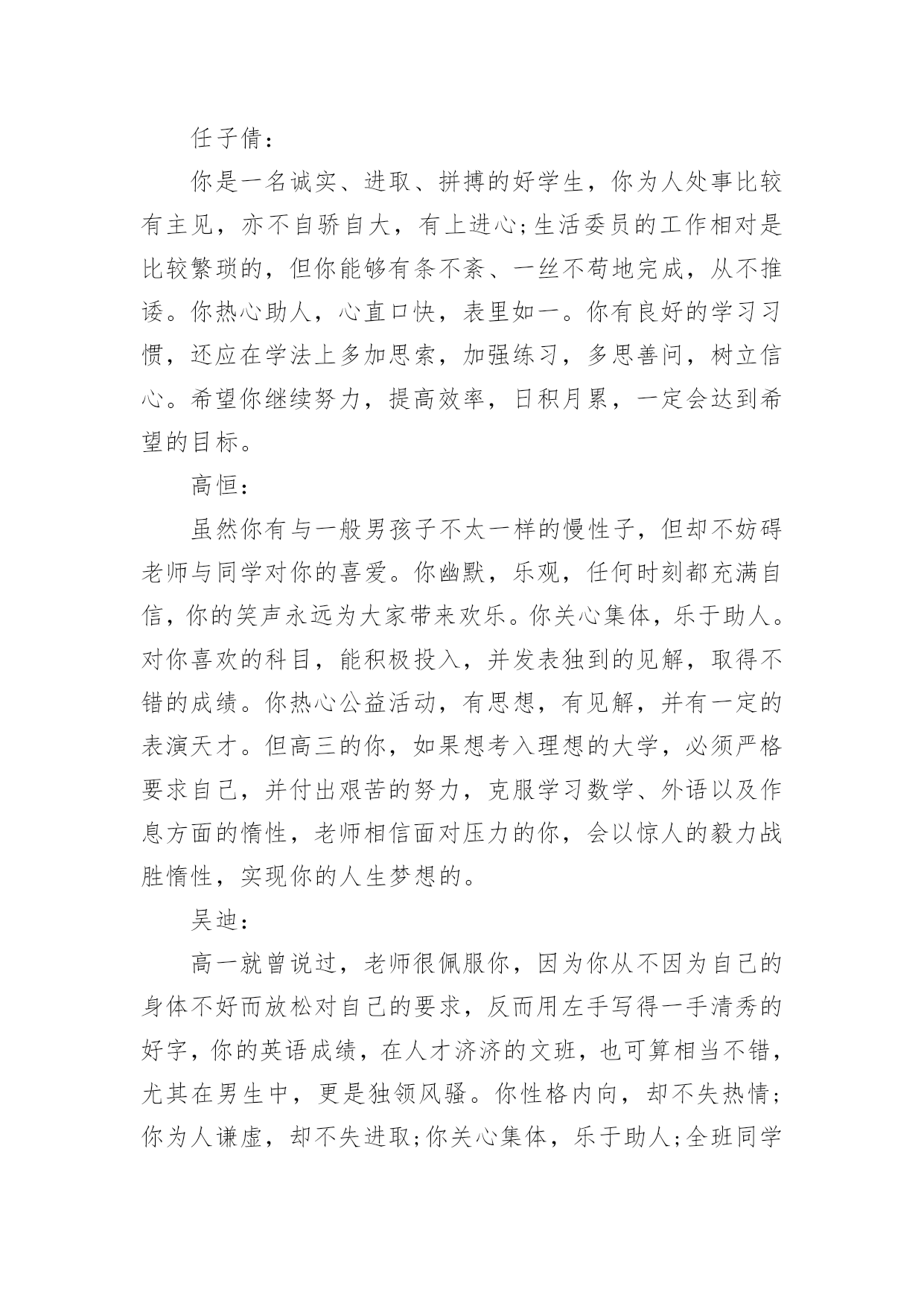 任子倩：

你是一名诚实、进取、拼搏的好学生，你为人处事比较有主见，亦不自骄自大，有上进心;生活委员的工作相对是比较繁琐的，但你能够有条不紊、一丝不苟地完成，从不推诿。你热心助人，心直口快，表里如一。你有良好的学习习惯，还应在学法上多加思索，加强练习，多思善问，树立信心。希望你继续努力，提高效率，日积月累，一定会达到希望的目标。

高恒：

虽然你有与一般男孩子不太一样的慢性子，但却不妨碍老师与同学对你的喜爱。你幽默，乐观，任何时刻都充满自信，你的笑声永远为大家带来欢乐。你关心集体，乐于助人。对你喜欢的科目，能积极投入，并发表独到的见解，取得不错的成绩。你热心公益活动，有思想，有见解，并有一定的表演天才。但高三的你，如果想考入理想的大学，必须严格要求自己，并付出艰苦的努力，克服学习数学、外语以及作息方面的惰性，老师相信面对压力的你，会以惊人的毅力战胜惰性，实现你的人生梦想的。

吴迪：

高一就曾说过，老师很佩服你，因为你从不因为自己的身体不好而放松对自己的要求，反而用左手写得一手清秀的好字，你的英语成绩，在人才济济的文班，也可算相当不错，尤其在男生中，更是独领风骚。你性格内向，却不失热情;你为人谦虚，却不失进取;你关心集体，乐于助人;全班同学